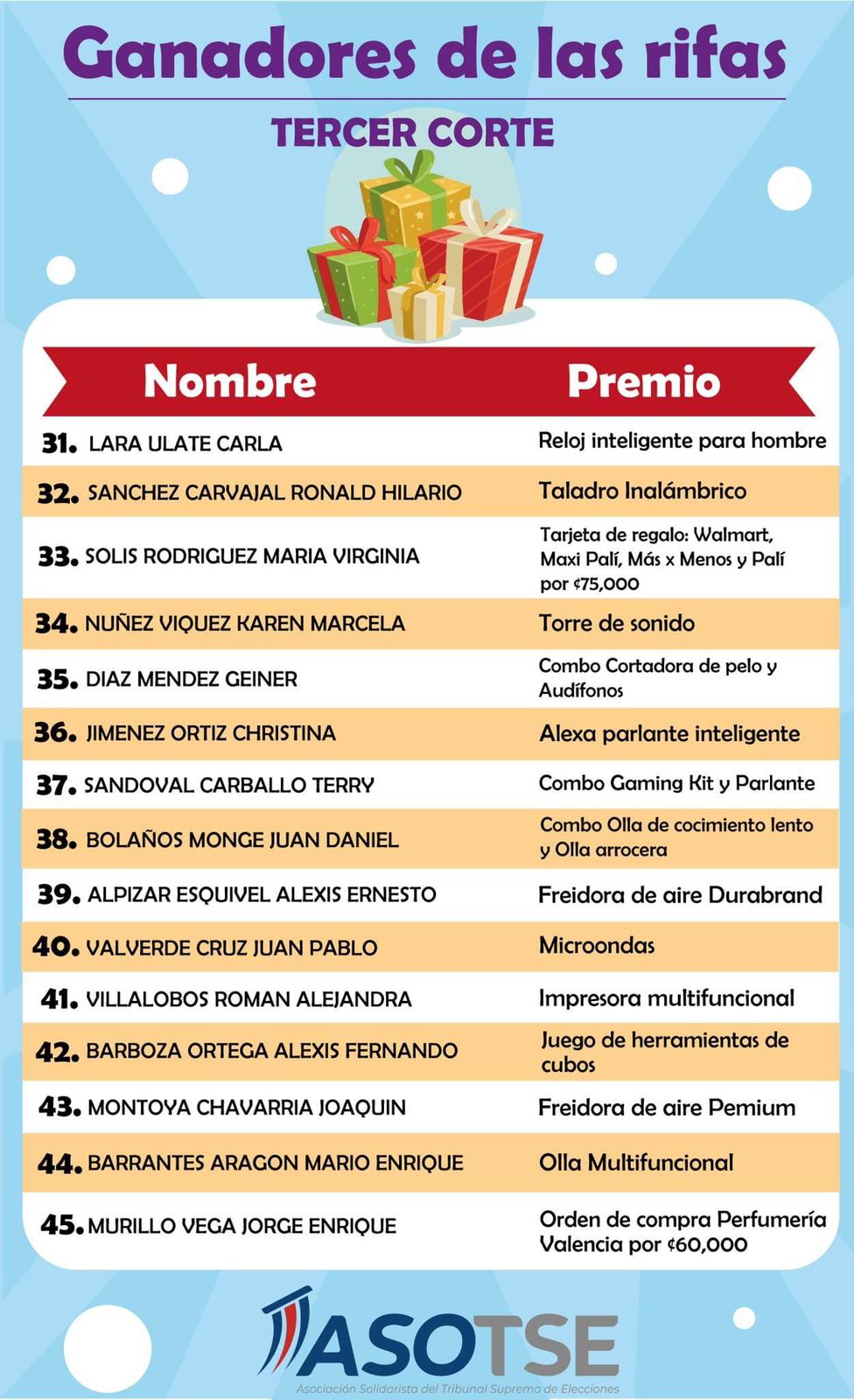 Ganadores de las rifas

TERCER CORTE

| Nombre | Premio |
|---|---|
| 31. LARA ULATE CARLA | Reloj inteligente para hombre |
| 32. SANCHEZ CARVAJAL RONALD HILARIO | Taladro Inalámbrico |
| 33. SOLIS RODRIGUEZ MARIA VIRGINIA | Tarjeta de regalo: Walmart, Maxi Palí, Más x Menos y Palí por ¢75,000 |
| 34. NUÑEZ VIQUEZ KAREN MARCELA | Torre de sonido |
| 35. DIAZ MENDEZ GEINER | Combo Cortadora de pelo y Audífonos |
| 36. JIMENEZ ORTIZ CHRISTINA | Alexa parlante inteligente |
| 37. SANDOVAL CARBALLO TERRY | Combo Gaming Kit y Parlante |
| 38. BOLAÑOS MONGE JUAN DANIEL | Combo Olla de cocimiento lento y Olla arrocera |
| 39. ALPIZAR ESQUIVEL ALEXIS ERNESTO | Freidora de aire Durabrand |
| 40. VALVERDE CRUZ JUAN PABLO | Microondas |
| 41. VILLALOBOS ROMAN ALEJANDRA | Impresora multifuncional |
| 42. BARBOZA ORTEGA ALEXIS FERNANDO | Juego de herramientas de cubos |
| 43. MONTOYA CHAVARRIA JOAQUIN | Freidora de aire Pemium |
| 44. BARRANTES ARAGON MARIO ENRIQUE | Olla Multifuncional |
| 45. MURILLO VEGA JORGE ENRIQUE | Orden de compra Perfumería Valencia por ¢60,000 |

ASOTSE
Asociación Solidarista del Tribunal Supremo de Elecciones